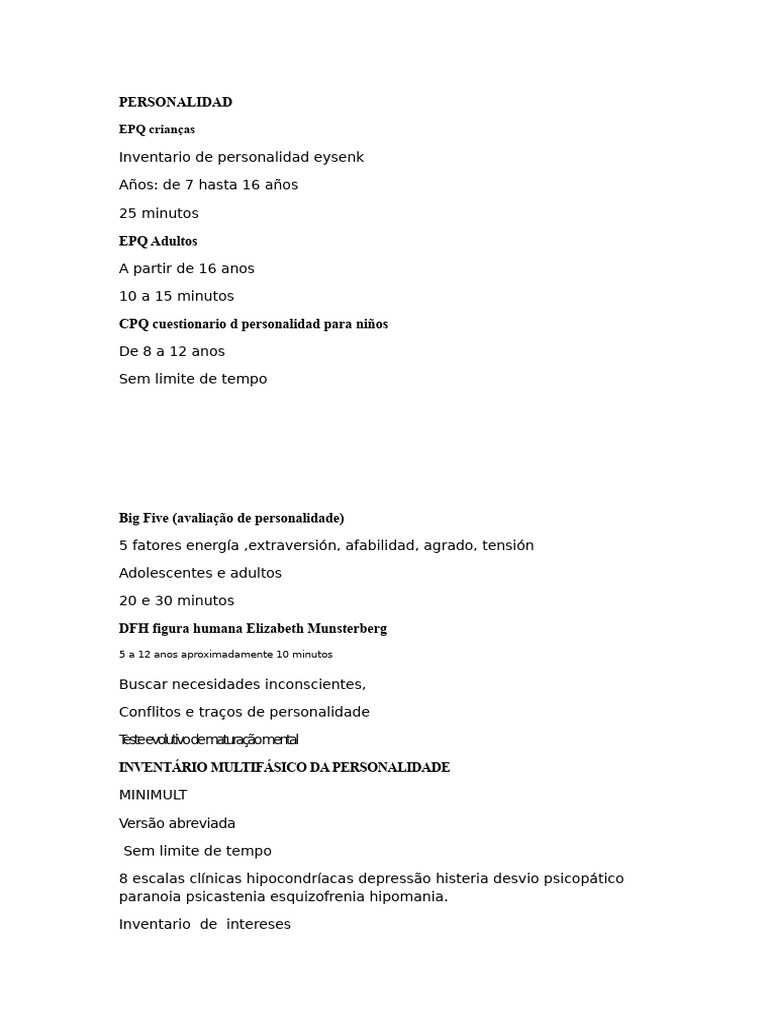 PERSONALIDAD

EPQ crianças

Inventario de personalidad eysenk

Años: de 7 hasta 16 años

25 minutos

EPQ Adultos

A partir de 16 anos

10 a 15 minutos

CPQ cuestionario d personalidad para niños

De 8 a 12 anos

Sem limite de tempo

Big Five (avaliação de personalidade)

5 fatores energía ,extraversión, afabilidad, agrado, tensión

Adolescentes e adultos

20 e 30 minutos

DFH figura humana Elizabeth Munsterberg

5 a 12 anos aproximadamente 10 minutos

Buscar necesidades inconscientes,

Conflitos e traços de personalidade

Teste evolutivo de maturação mental

INVENTÁRIO MULTIFÁSICO DA PERSONALIDADE

MINIMULT

Versão abreviada

Sem limite de tempo

8 escalas clínicas hipocondríacas depressão histeria desvio psicopático paranoia psicastenia esquizofrenia hipomania.

Inventario de intereses